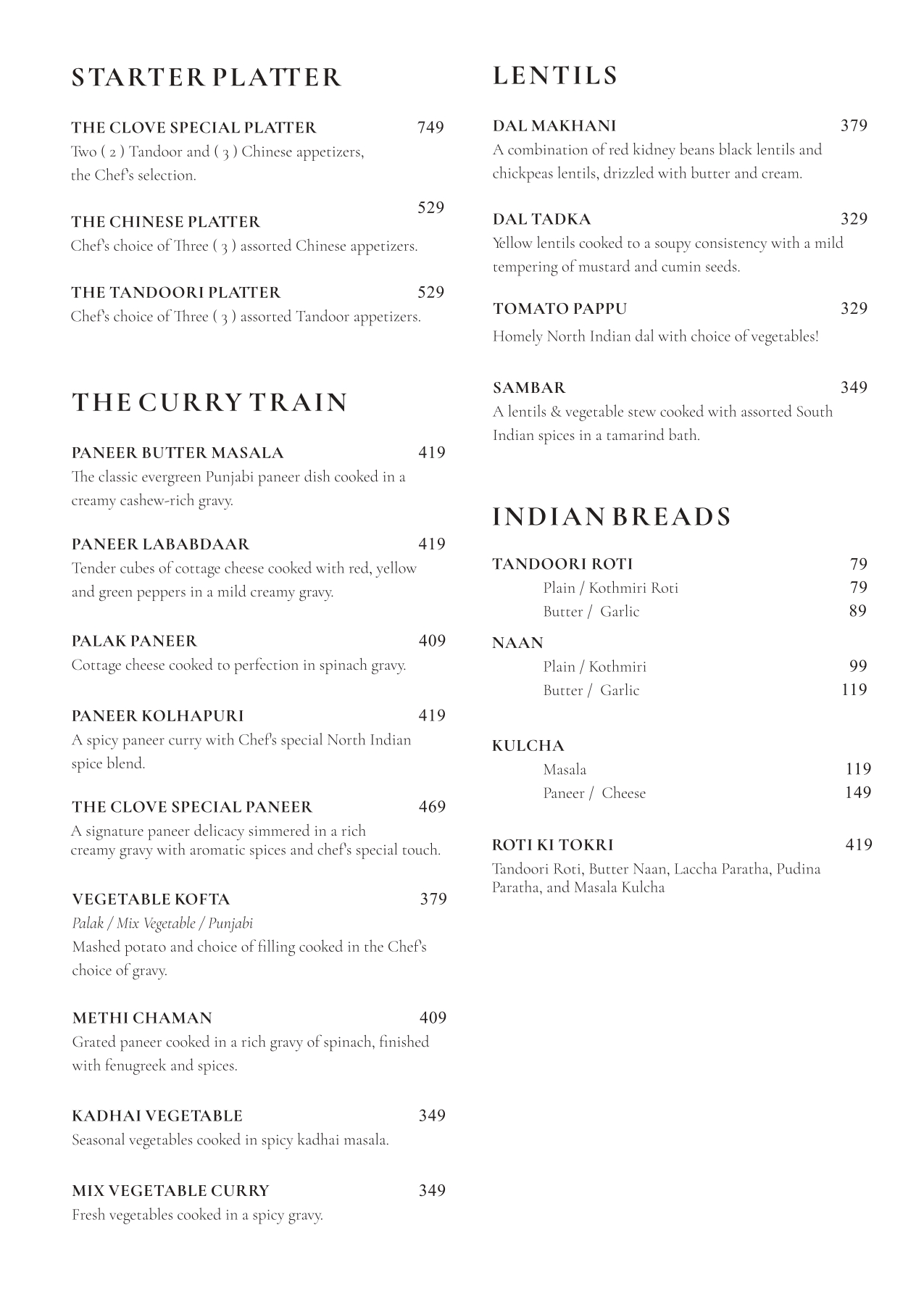 STARTER PLATTER

THE CLOVE SPECIAL PLATTER 749
Two ( 2 ) Tandoor and ( 3 ) Chinese appetizers, the Chef's selection.

THE CHINESE PLATTER 529
Chef's choice of Three ( 3 ) assorted Chinese appetizers.

THE TANDOORI PLATTER 529
Chef's choice of Three ( 3 ) assorted Tandoor appetizers.

THE CURRY TRAIN

PANEER BUTTER MASALA 419
The classic evergreen Punjabi paneer dish cooked in a creamy cashew-rich gravy.

PANEER LABABDAAR 419
Tender cubes of cottage cheese cooked with red, yellow and green peppers in a mild creamy gravy.

PALAK PANEER 409
Cottage cheese cooked to perfection in spinach gravy.

PANEER KOLHAPURI 419
A spicy paneer curry with Chef's special North Indian spice blend.

THE CLOVE SPECIAL PANEER 469
A signature paneer delicacy simmered in a rich creamy gravy with aromatic spices and chef's special touch.

VEGETABLE KOFTA 379
Palak / Mix Vegetable / Punjabi
Mashed potato and choice of filling cooked in the Chef's choice of gravy.

METHI CHAMAN 409
Grated paneer cooked in a rich gravy of spinach, finished with fenugreek and spices.

KADHAI VEGETABLE 349
Seasonal vegetables cooked in spicy kadhai masala.

MIX VEGETABLE CURRY 349
Fresh vegetables cooked in a spicy gravy.

LENTILS

DAL MAKHANI 379
A combination of red kidney beans black lentils and chickpeas lentils, drizzled with butter and cream.

DAL TADKA 329
Yellow lentils cooked to a soupy consistency with a mild tempering of mustard and cumin seeds.

TOMATO PAPPU 329
Homely North Indian dal with choice of vegetables!

SAMBAR 349
A lentils & vegetable stew cooked with assorted South Indian spices in a tamarind bath.

INDIAN BREADS

TANDOORI ROTI 79
Plain / Kothmiri Roti 79
Butter / Garlic 89

NAAN
Plain / Kothmiri 99
Butter / Garlic 119

KULCHA
Masala 119
Paneer / Cheese 149

ROTI KI TOKRI 419
Tandoori Roti, Butter Naan, Laccha Paratha, Pudina Paratha, and Masala Kulcha